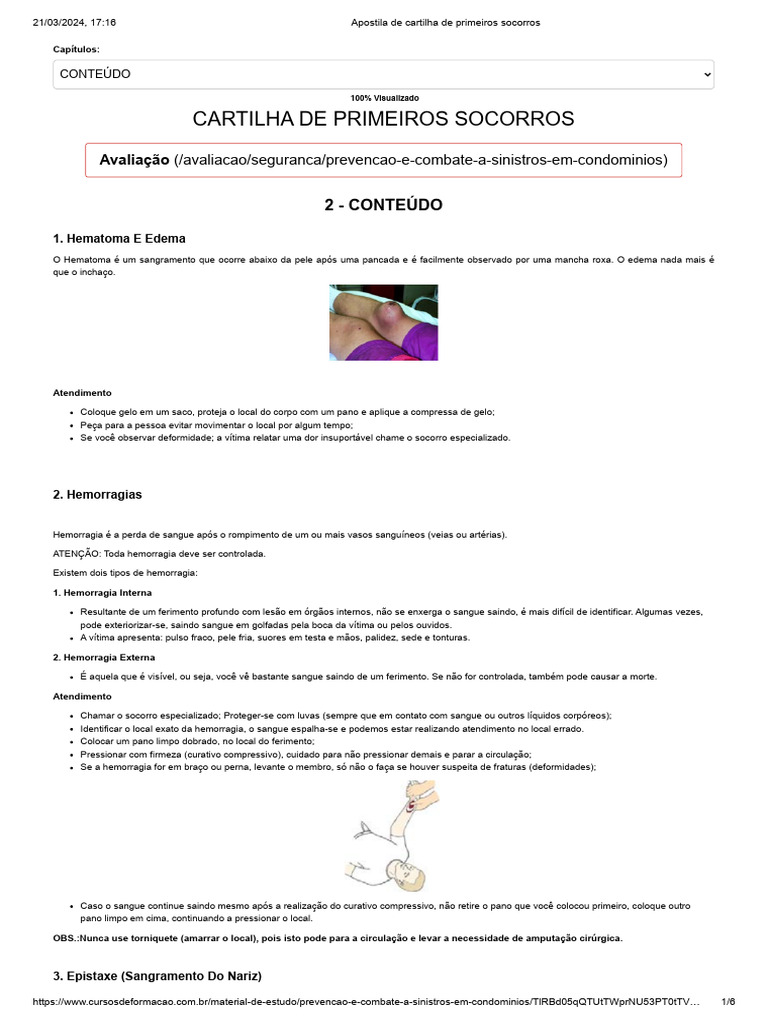 21/03/2024, 17:16 Apostila de cartilha de primeiros socorros

Capítulos:

CONTEÚDO

100% Visualizado

CARTILHA DE PRIMEIROS SOCORROS

Avaliação (/avaliacao/seguranca/prevencao-e-combate-a-sinistros-em-condominios)

2 - CONTEÚDO

1. Hematoma E Edema

O Hematoma é um sangramento que ocorre abaixo da pele após uma pancada e é facilmente observado por uma mancha roxa. O edema nada mais é que o inchaço.

Atendimento

- Coloque gelo em um saco, proteja o local do corpo com um pano e aplique a compressa de gelo;
- Peça para a pessoa evitar movimentar o local por algum tempo;
- Se você observar deformidade; a vítima relatar uma dor insuportável chame o socorro especializado.

2. Hemorragias

Hemorragia é a perda de sangue após o rompimento de um ou mais vasos sanguíneos (veias ou artérias).

ATENÇÃO: Toda hemorragia deve ser controlada.

Existem dois tipos de hemorragia:

1. Hemorragia Interna

- Resultante de um ferimento profundo com lesão em órgãos internos, não se enxerga o sangue saindo, é mais difícil de identificar. Algumas vezes, pode exteriorizar-se, saindo sangue em golfadas pela boca da vítima ou pelos ouvidos.
- A vítima apresenta: pulso fraco, pele fria, suores em testa e mãos, palidez, sede e tonturas.

2. Hemorragia Externa

- É aquela que é visível, ou seja, você vê bastante sangue saindo de um ferimento. Se não for controlada, também pode causar a morte.

Atendimento

- Chamar o socorro especializado; Proteger-se com luvas (sempre que em contato com sangue ou outros líquidos corpóreos);
- Identificar o local exato da hemorragia, o sangue espalha-se e podemos estar realizando atendimento no local errado.
- Colocar um pano limpo dobrado, no local do ferimento;
- Pressionar com firmeza (curativo compressivo), cuidado para não pressionar demais e parar a circulação;
- Se a hemorragia for em braço ou perna, levante o membro, só não o faça se houver suspeita de fraturas (deformidades);

- Caso o sangue continue saindo mesmo após a realização do curativo compressivo, não retire o pano que você colocou primeiro, coloque outro pano limpo em cima, continuando a pressionar o local.

OBS.:Nunca use torniquete (amarrar o local), pois isto pode para a circulação e levar a necessidade de amputação cirúrgica.

3. Epistaxe (Sangramento Do Nariz)

https://www.cursosdeformacao.com.br/material-de-estudo/prevencao-e-combate-a-sinistros-em-condominios/TlRBd05qQTUtTWprNU53PT0tTV... 1/6